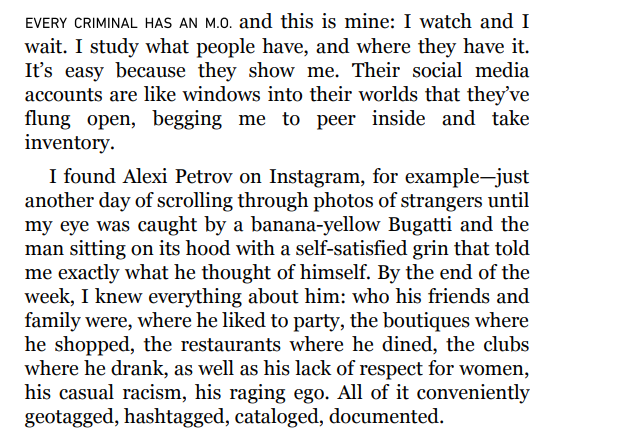 EVERY CRIMINAL HAS AN M.O. and this is mine: I watch and I wait. I study what people have, and where they have it. It's easy because they show me. Their social media accounts are like windows into their worlds that they've flung open, begging me to peer inside and take inventory.

I found Alexi Petrov on Instagram, for example—just another day of scrolling through photos of strangers until my eye was caught by a banana-yellow Bugatti and the man sitting on its hood with a self-satisfied grin that told me exactly what he thought of himself. By the end of the week, I knew everything about him: who his friends and family were, where he liked to party, the boutiques where he shopped, the restaurants where he dined, the clubs where he drank, as well as his lack of respect for women, his casual racism, his raging ego. All of it conveniently geotagged, hashtagged, cataloged, documented.